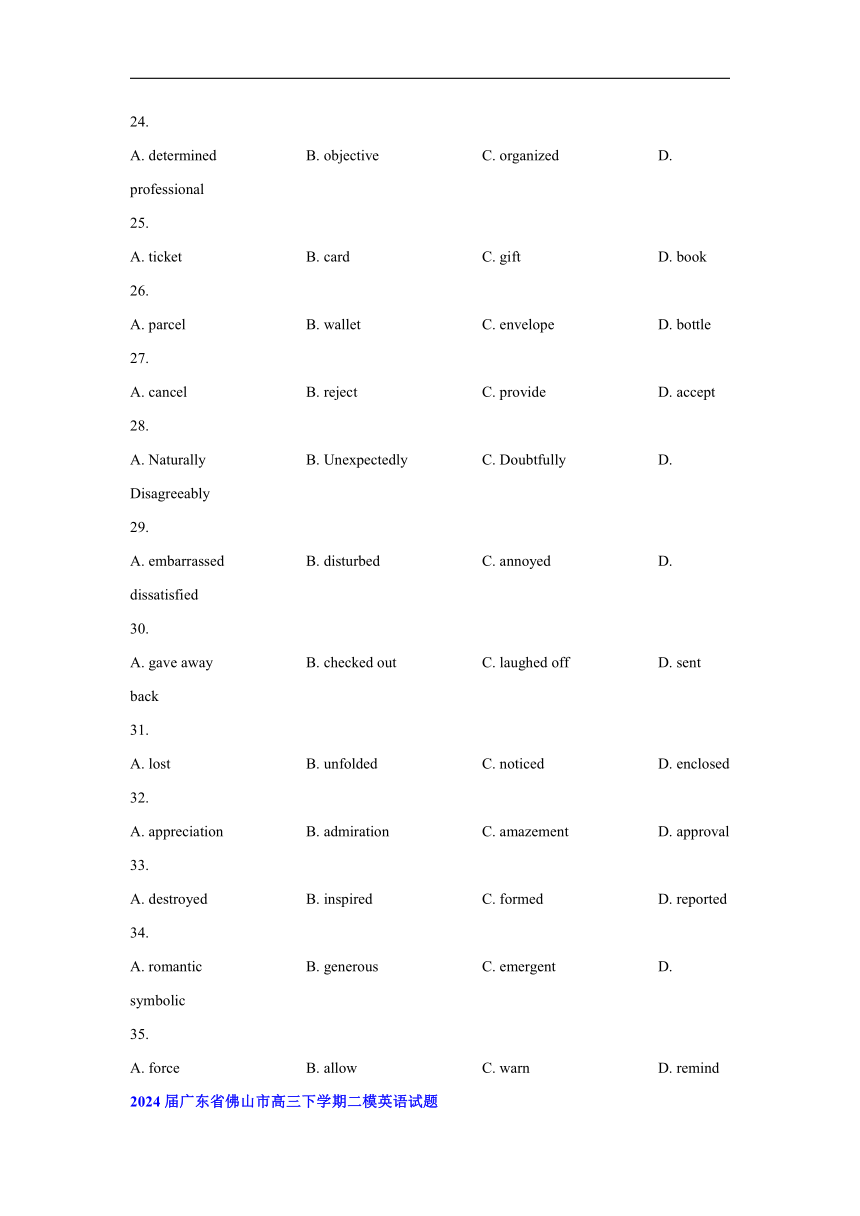 24.

A. determined B. objective C. organized D. professional

25.

A. ticket B. card C. gift D. book

26.

A. parcel B. wallet C. envelope D. bottle

27.

A. cancel B. reject C. provide D. accept

28.

A. Naturally B. Unexpectedly C. Doubtfully D. Disagreeably

29.

A. embarrassed B. disturbed C. annoyed D. dissatisfied

30.

A. gave away B. checked out C. laughed off D. sent back

31.

A. lost B. unfolded C. noticed D. enclosed

32.

A. appreciation B. admiration C. amazement D. approval

33.

A. destroyed B. inspired C. formed D. reported

34.

A. romantic B. generous C. emergent D. symbolic

35.

A. force B. allow C. warn D. remind

2024 届广东省佛山市高三下学期二模英语试题